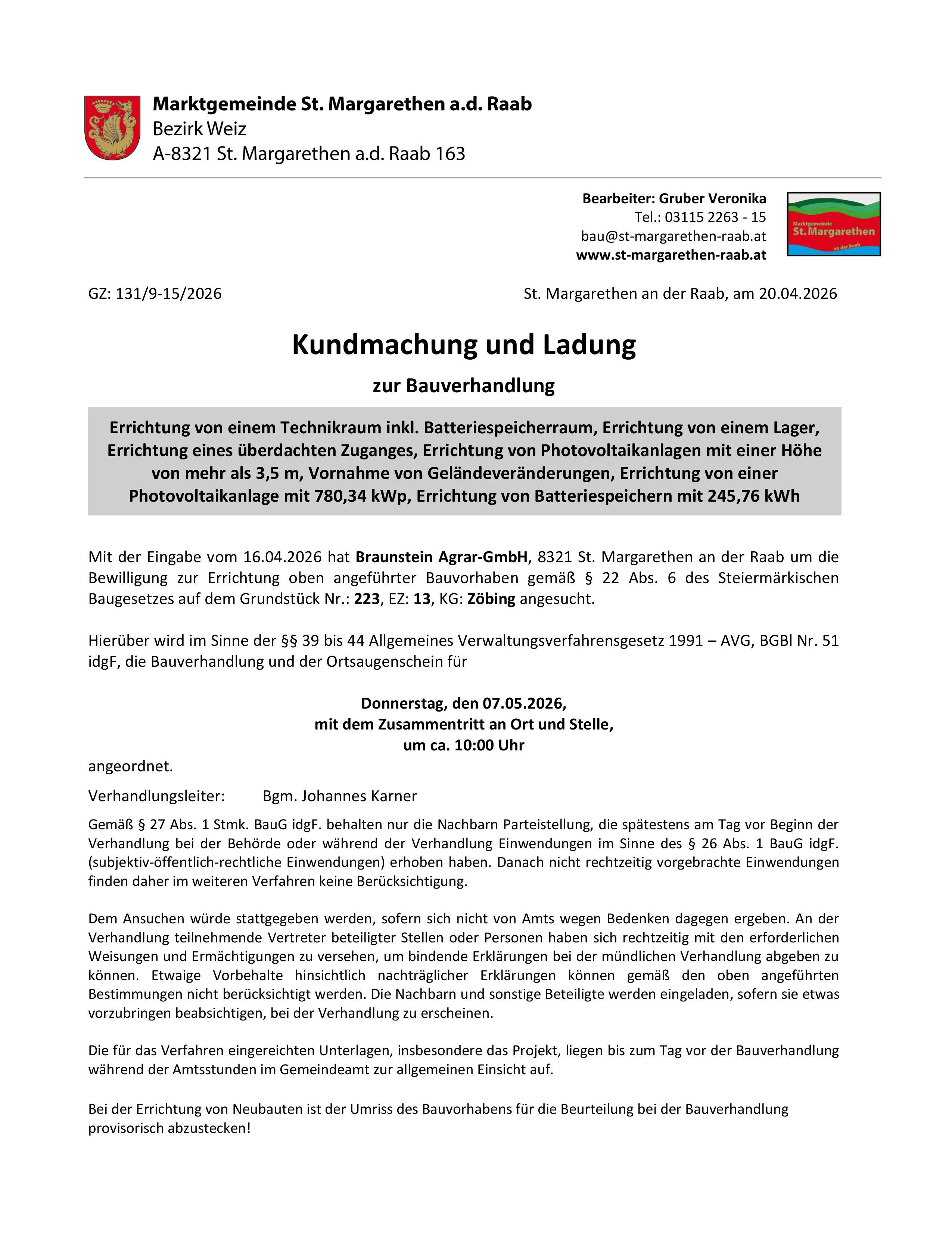 Marktgemeinde St. Margarethen a.d. Raab
Bezirk Weiz
A-8321 St. Margarethen a.d. Raab 163

Bearbeiter: Gruber Veronika
Tel.: 03115 2263 - 15
bau@st-margarethen-raab.at
www.st-margarethen-raab.at

Marktgemeinde
St. Margarethen
an der Raab

GZ: 131/9-15/2026

St. Margarethen an der Raab, am 20.04.2026

Kundmachung und Ladung

zur Bauverhandlung

Errichtung von einem Technikraum inkl. Batteriespeicherraum, Errichtung von einem Lager, Errichtung eines überdachten Zuganges, Errichtung von Photovoltaikanlagen mit einer Höhe von mehr als 3,5 m, Vornahme von Geländeveränderungen, Errichtung von einer Photovoltaikanlage mit 780,34 kWp, Errichtung von Batteriespeichern mit 245,76 kWh

Mit der Eingabe vom 16.04.2026 hat Braunstein Agrar-GmbH, 8321 St. Margarethen an der Raab um die Bewilligung zur Errichtung oben angeführter Bauvorhaben gemäß § 22 Abs. 6 des Steiermärkischen Baugesetzes auf dem Grundstück Nr.: 223, EZ: 13, KG: Zöbing angesucht.

Hierüber wird im Sinne der §§ 39 bis 44 Allgemeines Verwaltungsverfahrensgesetz 1991 – AVG, BGBl Nr. 51 idgF, die Bauverhandlung und der Ortsaugenschein für

Donnerstag, den 07.05.2026,
mit dem Zusammentritt an Ort und Stelle,
um ca. 10:00 Uhr

angeordnet.

Verhandlungsleiter: Bgm. Johannes Karner

Gemäß § 27 Abs. 1 Stmk. BauG idgF. behalten nur die Nachbarn Parteistellung, die spätestens am Tag vor Beginn der Verhandlung bei der Behörde oder während der Verhandlung Einwendungen im Sinne des § 26 Abs. 1 BauG idgF. (subjektiv-öffentlich-rechtliche Einwendungen) erhoben haben. Danach nicht rechtzeitig vorgebrachte Einwendungen finden daher im weiteren Verfahren keine Berücksichtigung.

Dem Ansuchen würde stattgegeben werden, sofern sich nicht von Amts wegen Bedenken dagegen ergeben. An der Verhandlung teilnehmende Vertreter beteiligter Stellen oder Personen haben sich rechtzeitig mit den erforderlichen Weisungen und Ermächtigungen zu versehen, um bindende Erklärungen bei der mündlichen Verhandlung abgeben zu können. Etwaige Vorbehalte hinsichtlich nachträglicher Erklärungen können gemäß den oben angeführten Bestimmungen nicht berücksichtigt werden. Die Nachbarn und sonstige Beteiligte werden eingeladen, sofern sie etwas vorzubringen beabsichtigen, bei der Verhandlung zu erscheinen.

Die für das Verfahren eingereichten Unterlagen, insbesondere das Projekt, liegen bis zum Tag vor der Bauverhandlung während der Amtsstunden im Gemeindeamt zur allgemeinen Einsicht auf.

Bei der Errichtung von Neubauten ist der Umriss des Bauvorhabens für die Beurteilung bei der Bauverhandlung provisorisch abzustecken!